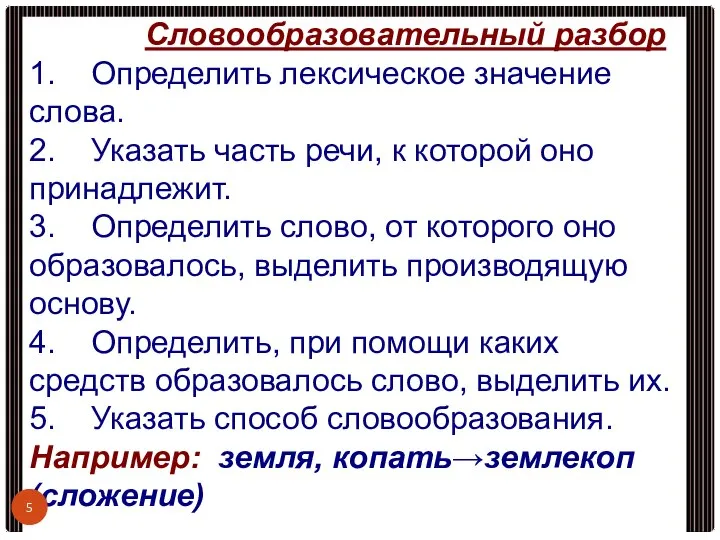 Словообразовательный разбор

1. Определить лексическое значение слова.
2. Указать часть речи, к которой оно принадлежит.
3. Определить слово, от которого оно образовалось, выделить производящую основу.
4. Определить, при помощи каких средств образовалось слово, выделить их.
5. Указать способ словообразования.

Например: земля, копать→землекоп (сложение)

5